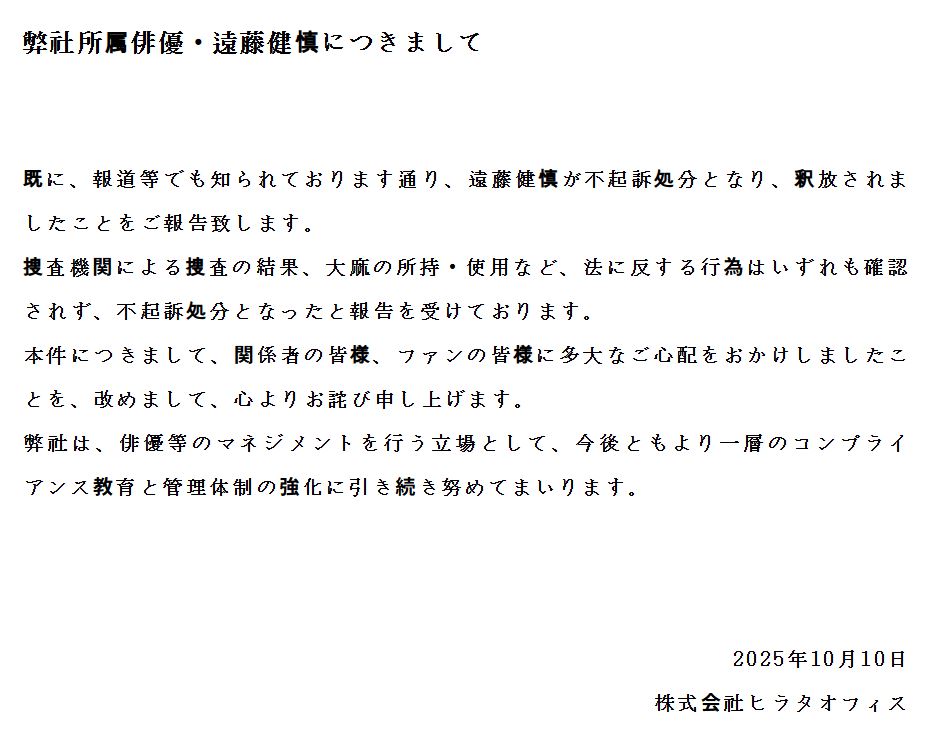 弊社所属俳優・遠藤健慎につきまして

既に、報道等でも知られております通り、遠藤健慎が不起訴処分となり、釈放されましたことをご報告致します。

捜査機関による捜査の結果、大麻の所持・使用など、法に反する行為はいずれも確認されず、不起訴処分となったと報告を受けております。

本件につきまして、関係者の皆様、ファンの皆様に多大なご心配をおかけしましたことを、改めまして、心よりお詫び申し上げます。

弊社は、俳優等のマネジメントを行う立場として、今後ともより一層のコンプライアンス教育と管理体制の強化に引き続き努めてまいります。

2025年10月10日

株式会社ヒラタオフィス